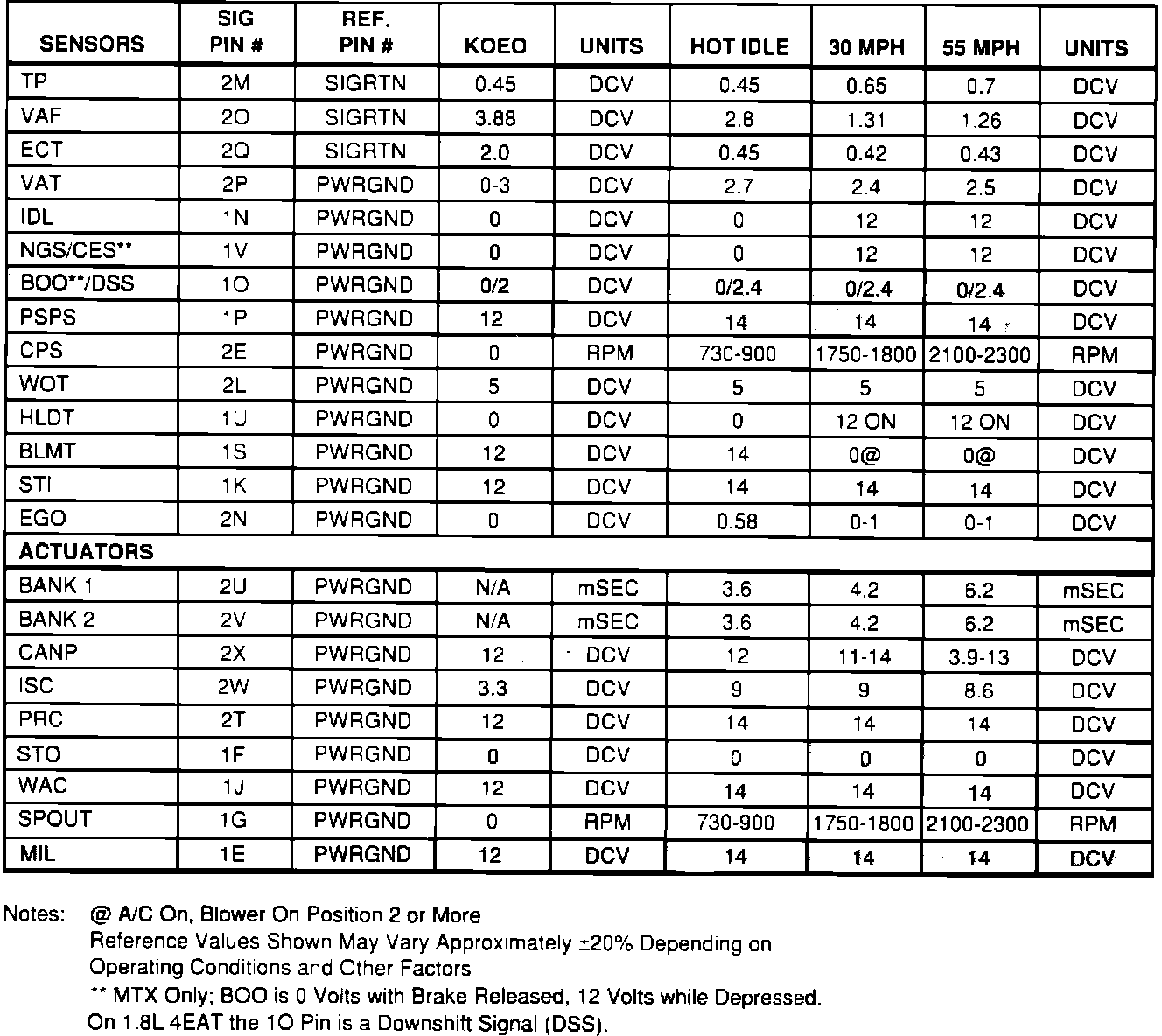 | SENSORS | SIG PIN # | REF. PIN # | KOEO | UNITS | HOT IDLE | 30 MPH | 55 MPH | UNITS |
|---|---|---|---|---|---|---|---|---|
| TP | 2M | SIGRTN | 0.45 | DCV | 0.45 | 0.65 | 0.7 | DCV |
| VAF | 2O | SIGRTN | 3.88 | DCV | 2.8 | 1.31 | 1.26 | DCV |
| ECT | 2Q | SIGRTN | 2.0 | DCV | 0.45 | 0.42 | 0.43 | DCV |
| VAT | 2P | PWRGND | 0-3 | DCV | 2.7 | 2.4 | 2.5 | DCV |
| IDL | 1N | PWRGND | 0 | DCV | 0 | 12 | 12 | DCV |
| NGS/CES** | 1V | PWRGND | 0 | DCV | 0 | 12 | 12 | DCV |
| BOO**/DSS | 1O | PWRGND | 0/2 | DCV | 0/2.4 | 0/2.4 | 0/2.4 | DCV |
| PSPS | 1P | PWRGND | 12 | DCV | 14 | 14 | 14 | DCV |
| CPS | 2E | PWRGND | 0 | RPM | 730-900 | 1750-1800 | 2100-2300 | RPM |
| WOT | 2L | PWRGND | 5 | DCV | 5 | 5 | 5 | DCV |
| HLDT | 1U | PWRGND | 0 | DCV | 0 | 12 ON | 12 ON | DCV |
| BLMT | 1S | PWRGND | 12 | DCV | 14 | 0@ | 0@ | DCV |
| STI | 1K | PWRGND | 12 | DCV | 14 | 14 | 14 | DCV |
| EGO | 2N | PWRGND | 0 | DCV | 0.58 | 0-1 | 0-1 | DCV |
| ACTUATORS | | | | | | | | |
| BANK 1 | 2U | PWRGND | N/A | mSEC | 3.6 | 4.2 | 6.2 | mSEC |
| BANK 2 | 2V | PWRGND | N/A | mSEC | 3.6 | 4.2 | 6.2 | mSEC |
| CANP | 2X | PWRGND | 12 | DCV | 12 | 11-14 | 3.9-13 | DCV |
| ISC | 2W | PWRGND | 3.3 | DCV | 9 | 9 | 8.6 | DCV |
| PRC | 2T | PWRGND | 12 | DCV | 14 | 14 | 14 | DCV |
| STO | 1F | PWRGND | 0 | DCV | 0 | 0 | 0 | DCV |
| WAC | 1J | PWRGND | 12 | DCV | 14 | 14 | 14 | DCV |
| SPOUT | 1G | PWRGND | 0 | RPM | 730-900 | 1750-1800 | 2100-2300 | RPM |
| MIL | 1E | PWRGND | 12 | DCV | 14 | 14 | 14 | DCV |

Notes: @ A/C On, Blower On Position 2 or More
Reference Values Shown May Vary Approximately ±20% Depending on Operating Conditions and Other Factors
** MTX Only; BOO is 0 Volts with Brake Released, 12 Volts while Depressed.
On 1.8L 4EAT the 1O Pin is a Downshift Signal (DSS).